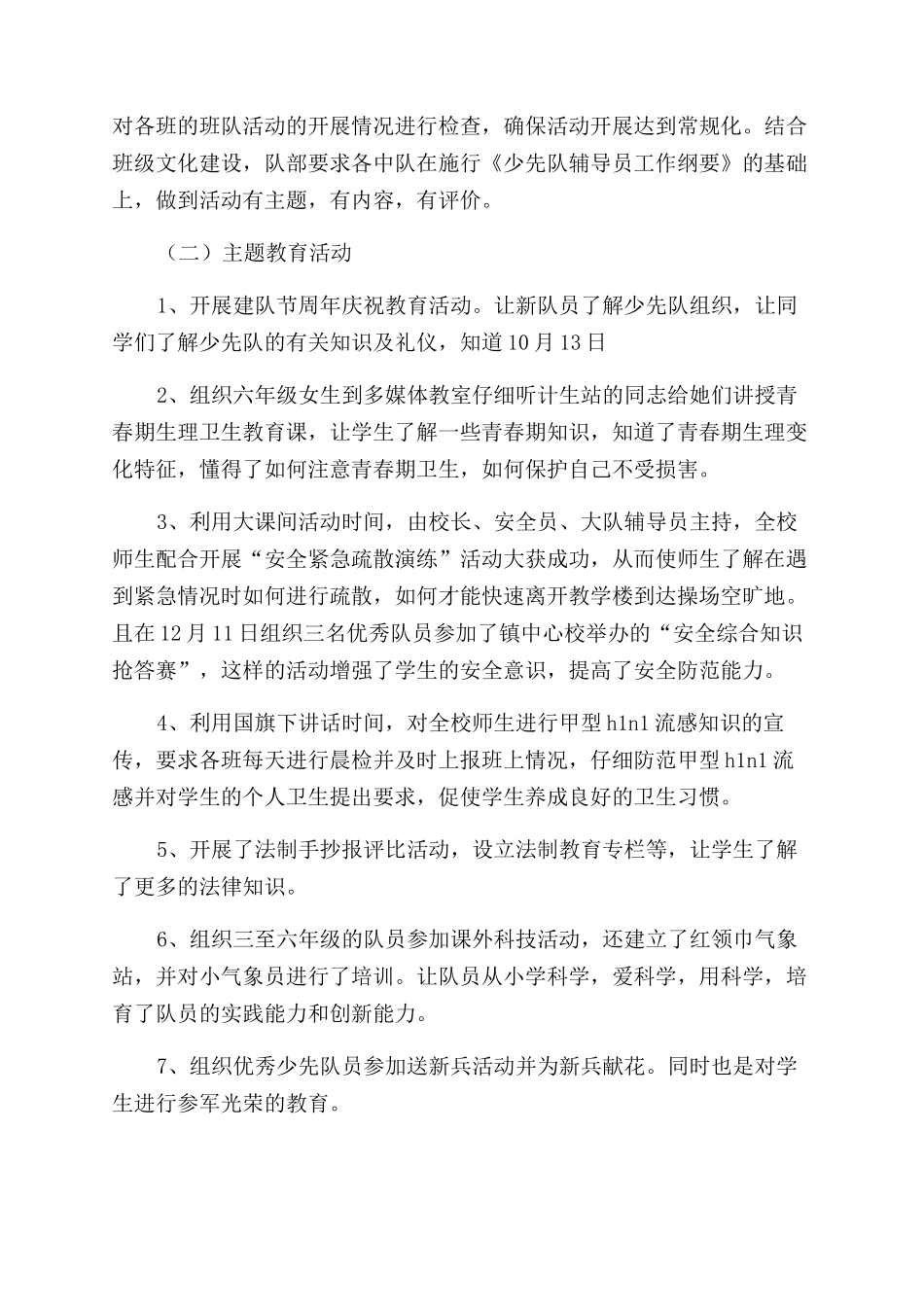 对各班的班队活动的开展情况进行检查，确保活动开展达到常规化。结合班级文化建设，队部要求各中队在施行《少先队辅导员工作纲要》的基础上，做到活动有主题，有内容，有评价。

（二）主题教育活动

1、开展建队节周年庆祝教育活动。让新队员了解少先队组织，让同学们了解少先队的有关知识及礼仪，知道10月13日

2、组织六年级女生到多媒体教室仔细听计生站的同志给她们讲授青春期生理卫生教育课，让学生了解一些青春期知识，知道了青春期生理变化特征，懂得了如何注意青春期卫生，如何保护自己不受损害。

3、利用大课间活动时间，由校长、安全员、大队辅导员主持，全校师生配合开展“安全紧急疏散演练”活动大获成功，从而使师生了解在遇到紧急情况时如何进行疏散，如何才能快速离开教学楼到达操场空旷地。且在12月11日组织三名优秀队员参加了镇中心校举办的“安全综合知识抢答赛”，这样的活动增强了学生的安全意识，提高了安全防范能力。

4、利用国旗下讲话时间，对全校师生进行甲型h1n1流感知识的宣传，要求各班每天进行晨检并及时上报班上情况，仔细防范甲型h1n1流感并对学生的个人卫生提出要求，促使学生养成良好的卫生习惯。

5、开展了法制手抄报评比活动，设立法制教育专栏等，让学生了解了更多的法律知识。

6、组织三至六年级的队员参加课外科技活动，还建立了红领巾气象站，并对小气象员进行了培训。让队员从小学科学，爱科学，用科学，培育了队员的实践能力和创新能力。

7、组织优秀少先队员参加送新兵活动并为新兵献花。同时也是对学生进行参军光荣的教育。